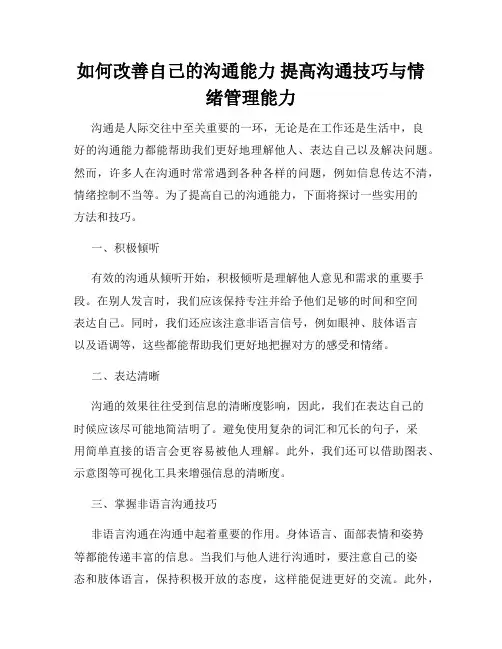 如何改善自己的沟通能力 提高沟通技巧与情绪管理能力

沟通是人际交往中至关重要的一环，无论是在工作还是生活中，良好的沟通能力都能帮助我们更好地理解他人、表达自己以及解决问题。然而，许多人在沟通时常常遇到各种各样的问题，例如信息传达不清，情绪控制不当等。为了提高自己的沟通能力，下面将探讨一些实用的方法和技巧。

一、积极倾听

有效的沟通从倾听开始，积极倾听是理解他人意见和需求的重要手段。在别人发言时，我们应该保持专注并给予他们足够的时间和空间表达自己。同时，我们还应该注意非语言信号，例如眼神、肢体语言以及语调等，这些都能帮助我们更好地把握对方的感受和情绪。

二、表达清晰

沟通的效果往往受到信息的清晰度影响，因此，我们在表达自己的时候应该尽可能地简洁明了。避免使用复杂的词汇和冗长的句子，采用简单直接的语言会更容易被他人理解。此外，我们还可以借助图表、示意图等可视化工具来增强信息的清晰度。

三、掌握非语言沟通技巧

非语言沟通在沟通中起着重要的作用。身体语言、面部表情和姿势等都能传递丰富的信息。当我们与他人进行沟通时，要注意自己的姿态和肢体语言，保持积极开放的态度，这样能促进更好的交流。此外，